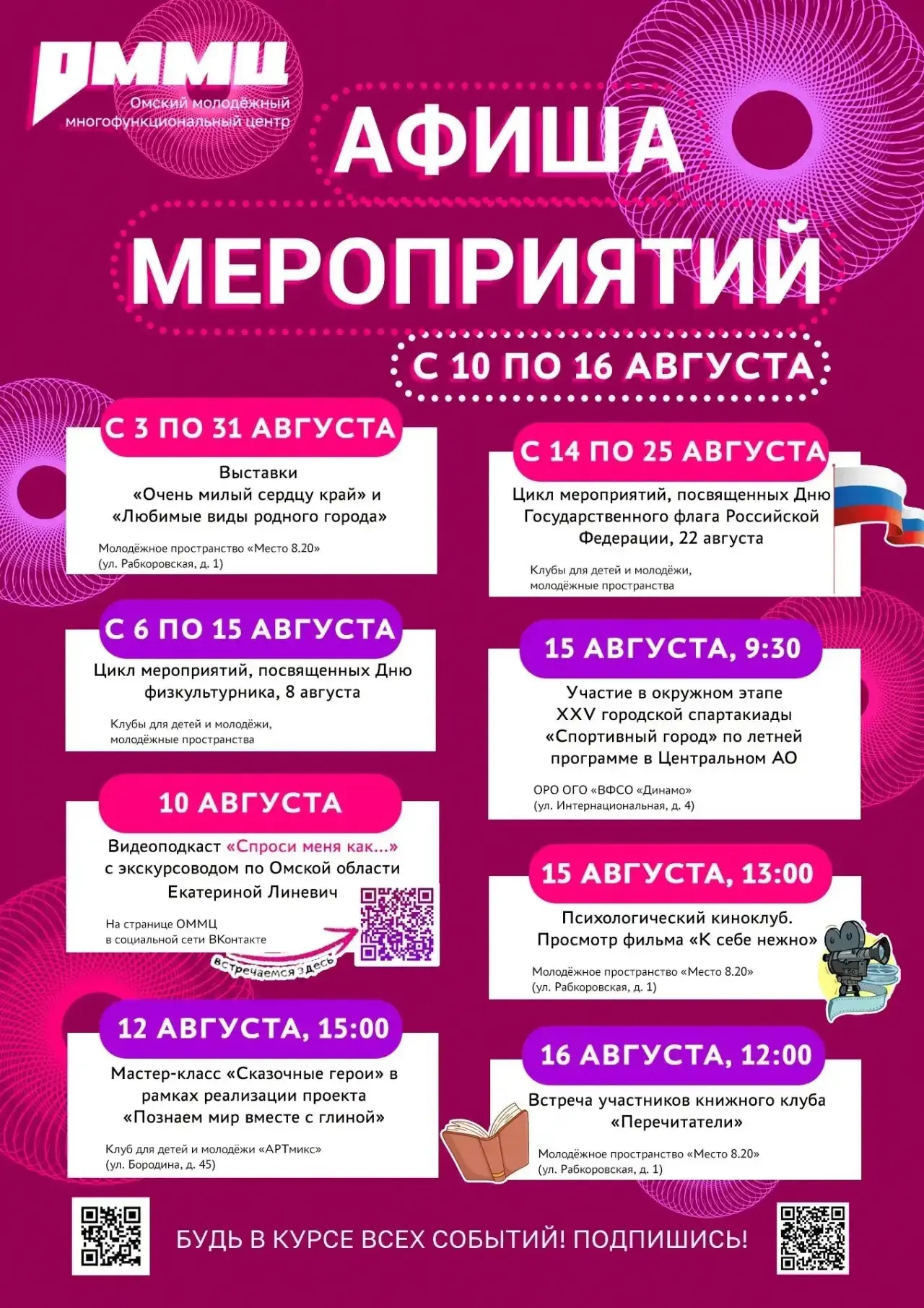 ОММЦ
Омский молодёжный многофункциональный центр

АФИША МЕРОПРИЯТИЙ

С 10 ПО 16 АВГУСТА

С 3 ПО 31 АВГУСТА
Выставки «Очень милый сердцу край» и «Любимые виды родного города»
Молодёжное пространство «Место 8.20» (ул. Рабкоровская, д. 1)

С 6 ПО 15 АВГУСТА
Цикл мероприятий, посвященных Дню физкультурника, 8 августа
Клубы для детей и молодёжи, молодёжные пространства

10 АВГУСТА
Видеоподкаст «Спроси меня как...» с экскурсоводом по Омской области Екатериной Линевич
На странице ОММЦ в социальной сети ВКонтакте
встречаемся здесь

12 АВГУСТА, 15:00
Мастер-класс «Сказочные герои» в рамках реализации проекта «Познаем мир вместе с глиной»
Клуб для детей и молодёжи «АРТмикс» (ул. Бородина, д. 45)

С 14 ПО 25 АВГУСТА
Цикл мероприятий, посвященных Дню Государственного флага Российской Федерации, 22 августа
Клубы для детей и молодёжи, молодёжные пространства

15 АВГУСТА, 9:30
Участие в окружном этапе XXV городской спартакиады «Спортивный город» по летней программе в Центральном АО
ОРО ОГО «ВФСО «Динамо» (ул. Интернациональная, д. 4)

15 АВГУСТА, 13:00
Психологический киноклуб. Просмотр фильма «К себе нежно»
Молодёжное пространство «Место 8.20» (ул. Рабкоровская, д. 1)

16 АВГУСТА, 12:00
Встреча участников книжного клуба «Перечитатели»
Молодёжное пространство «Место 8.20» (ул. Рабкоровская, д. 1)

БУДЬ В КУРСЕ ВСЕХ СОБЫТИЙ! ПОДПИШИСЬ!